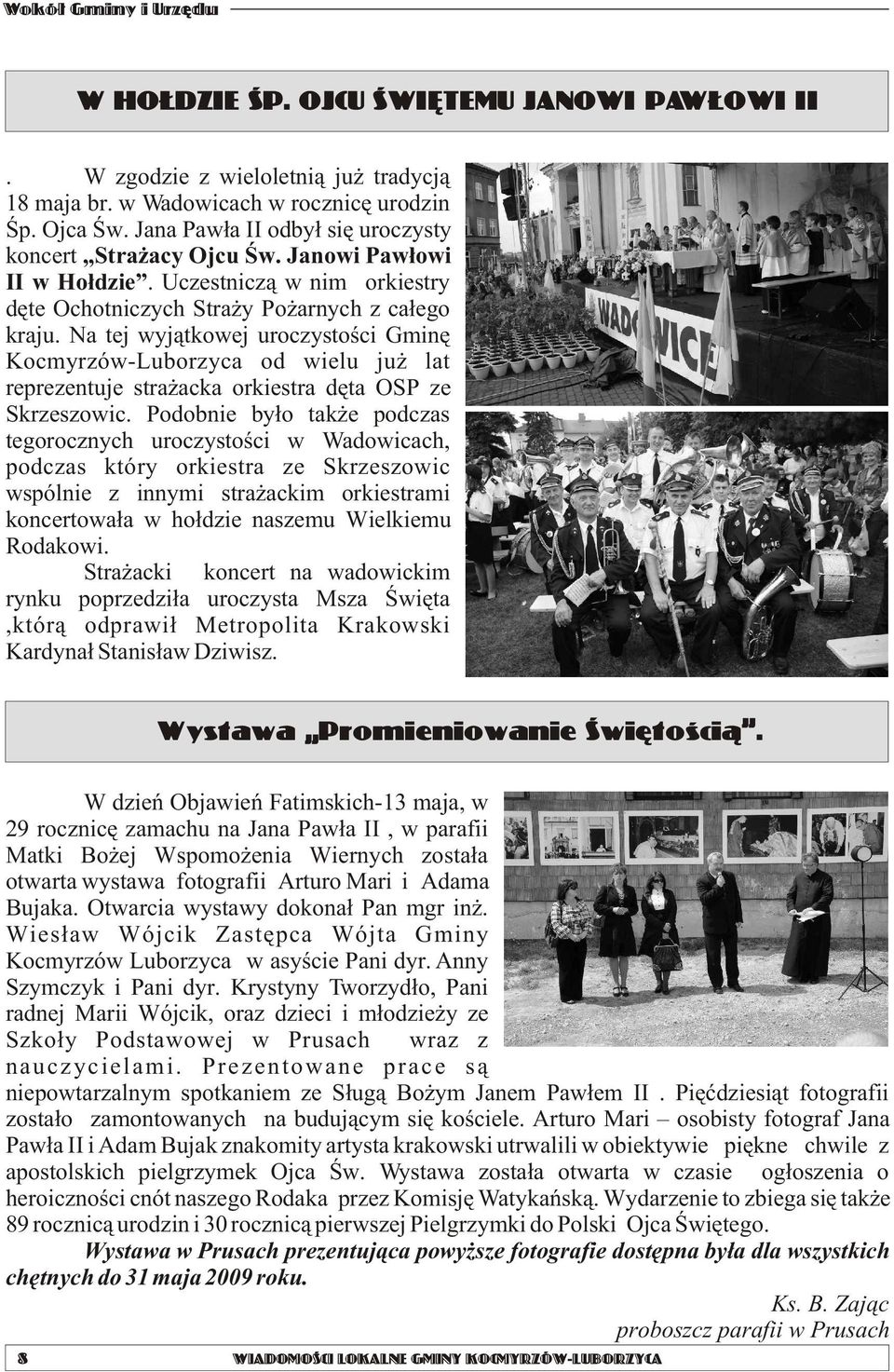 Wokół Gminy i Urzędu

W HOŁDZIE ŚP. OJCU ŚWIĘTEMU JANOWI PAWŁOWI II

. W zgodzie z wieloletnią już tradycją 18 maja br. w Wadowicach w rocznicę urodzin Śp. Ojca Św. Jana Pawła II odbył się uroczysty koncert „Strażacy Ojcu Św. Janowi Pawłowi II w Hołdzie”. Uczestniczą w nim orkiestry dęte Ochotniczych Straży Pożarnych z całego kraju. Na tej wyjątkowej uroczystości Gminę Kocmyrzów-Luborzyca od wielu już lat reprezentuje strażacka orkiestra dęta OSP ze Skrzeszowic. Podobnie było także podczas tegorocznych uroczystości w Wadowicach, podczas który orkiestra ze Skrzeszowic wspólnie z innymi strażackim orkiestrami koncertowała w hołdzie naszemu Wielkiemu Rodakowi.

Strażacki koncert na wadowickim rynku poprzedziła uroczysta Msza Święta ,którą odprawił Metropolita Krakowski Kardynał Stanisław Dziwisz.

WADOWICE

Wystawa „Promieniowanie Świętością”.

W dzień Objawień Fatimskich-13 maja, w 29 rocznicę zamachu na Jana Pawła II , w parafii Matki Bożej Wspomożenia Wiernych została otwarta wystawa fotografii Arturo Mari i Adama Bujaka. Otwarcia wystawy dokonał Pan mgr inż. Wiesław Wójcik Zastępca Wójta Gminy Kocmyrzów Luborzyca w asyście Pani dyr. Anny Szymczyk i Pani dyr. Krystyny Tworzydło, Pani radnej Marii Wójcik, oraz dzieci i młodzieży ze Szkoły Podstawowej w Prusach wraz z nauczycielami. Prezentowane prace są niepowtarzalnym spotkaniem ze Sługą Bożym Janem Pawłem II . Pięćdziesiąt fotografii zostało zamontowanych na budującym się kościele. Arturo Mari – osobisty fotograf Jana Pawła II i Adam Bujak znakomity artysta krakowski utrwalili w obiektywie piękne chwile z apostolskich pielgrzymek Ojca Św. Wystawa została otwarta w czasie ogłoszenia o heroiczności cnót naszego Rodaka przez Komisję Watykańską. Wydarzenie to zbiega się także 89 rocznicą urodzin i 30 rocznicą pierwszej Pielgrzymki do Polski Ojca Świętego.

Wystawa w Prusach prezentująca powyższe fotografie dostępna była dla wszystkich chętnych do 31 maja 2009 roku.

Ks. B. Zając
proboszcz parafii w Prusach

8 WIADOMOŚCI LOKALNE GMINY KOCMYRZÓW-LUBORZYCA